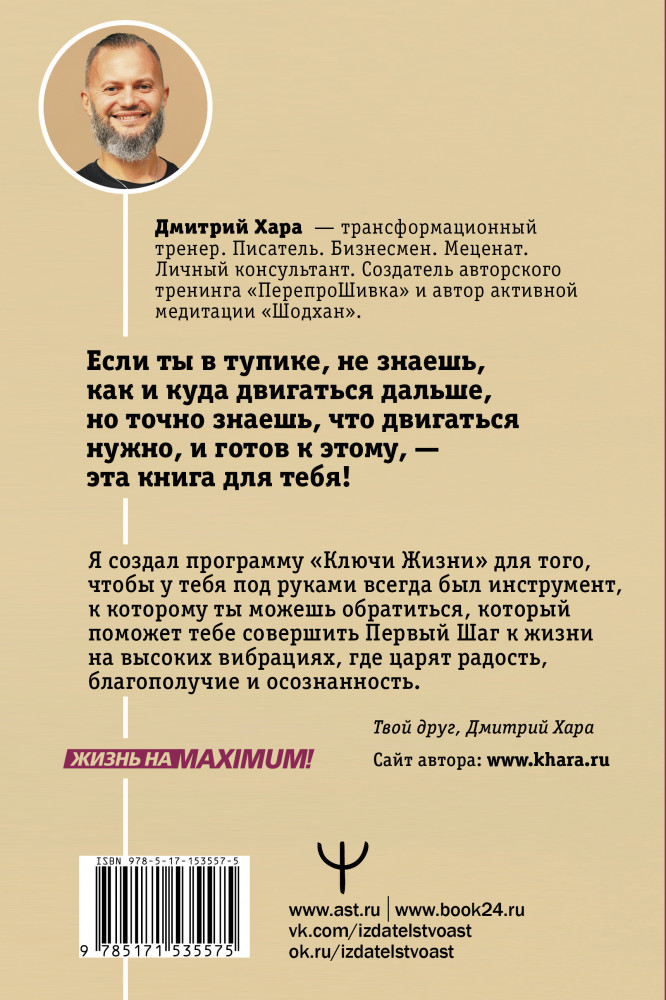 Дмитрий Хара — трансформационный тренер. Писатель. Бизнесмен. Меценат. Личный консультант. Создатель авторского тренинга «ПерепроШивка» и автор активной медитации «Шодхан».

Если ты в тупике, не знаешь, как и куда двигаться дальше, но точно знаешь, что двигаться нужно, и готов к этому, — эта книга для тебя!

Я создал программу «Ключи Жизни» для того, чтобы у тебя под руками всегда был инструмент, к которому ты можешь обратиться, который поможет тебе совершить Первый Шаг к жизни на высоких вибрациях, где царят радость, благополучие и осознанность.

Твой друг, Дмитрий Хара

ЖИЗНЬ НА MAXIMUM!

Сайт автора: www.khara.ru

ISBN 978-5-17-153557-5

9 785171 535575

www.ast.ru | www.book24.ru
vk.com/izdatelstvoast
ok.ru/izdatelstvoast